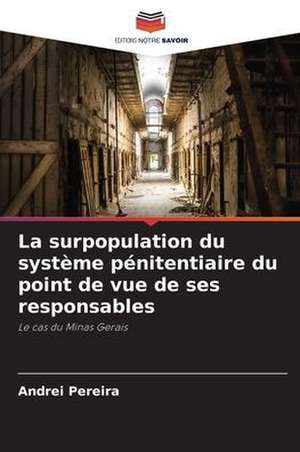 EDITIONS NOTRE SAVOIR

La surpopulation du système pénitentiaire du point de vue de ses responsables

Le cas du Minas Gerais

Andrei Pereira